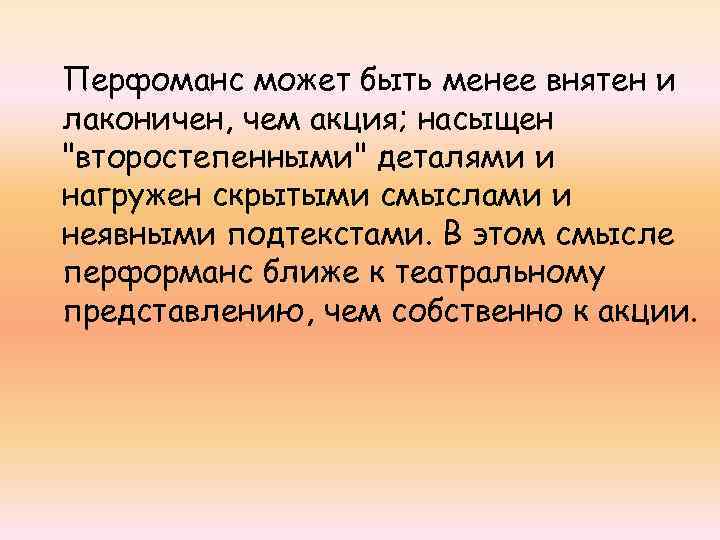 Перфоманс может быть менее внятен и лаконичен, чем акция; насыщен "второстепенными" деталями и нагружен скрытыми смыслами и неявными подтекстами. В этом смысле перформанс ближе к театральному представлению, чем собственно к акции.